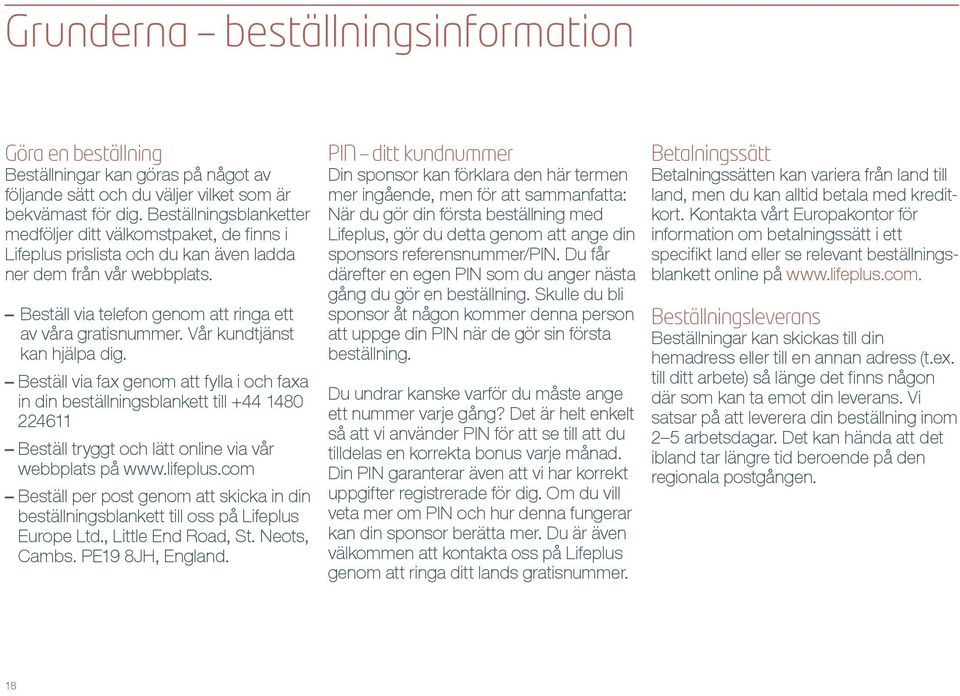 Grunderna – beställningsinformation

Göra en beställning
Beställningar kan göras på något av följande sätt och du väljer vilket som är bekvämast för dig. Beställningsblanketter medföljer ditt välkomstpaket, de finns i Lifeplus prislista och du kan även ladda ner dem från vår webbplats.

– Beställ via telefon genom att ringa ett av våra gratisnummer. Vår kundtjänst kan hjälpa dig.
– Beställ via fax genom att fylla i och faxa in din beställningsblankett till +44 1480 224611
– Beställ tryggt och lätt online via vår webbplats på www.lifeplus.com
– Beställ per post genom att skicka in din beställningsblankett till oss på Lifeplus Europe Ltd., Little End Road, St. Neots, Cambs. PE19 8JH, England.

PIN – ditt kundnummer
Din sponsor kan förklara den här termen mer ingående, men för att sammanfatta: När du gör din första beställning med Lifeplus, gör du detta genom att ange din sponsors referensnummer/PIN. Du får därefter en egen PIN som du anger nästa gång du gör en beställning. Skulle du bli sponsor åt någon kommer denna person att uppge din PIN när de gör sin första beställning.

Du undrar kanske varför du måste ange ett nummer varje gång? Det är helt enkelt så att vi använder PIN för att se till att du tilldelas en korrekta bonus varje månad. Din PIN garanterar även att vi har korrekt uppgifter registrerade för dig. Om du vill veta mer om PIN och hur denna fungerar kan din sponsor berätta mer. Du är även välkommen att kontakta oss på Lifeplus genom att ringa ditt lands gratisnummer.

Betalningssätt
Betalningssätten kan variera från land till land, men du kan alltid betala med kreditkort. Kontakta vårt Europakontor för information om betalningssätt i ett specifikt land eller se relevant beställningsblankett online på www.lifeplus.com.

Beställningsleverans
Beställningar kan skickas till din hemadress eller till en annan adress (t.ex. till ditt arbete) så länge det finns någon där som kan ta emot din leverans. Vi satsar på att leverera din beställning inom 2–5 arbetsdagar. Det kan hända att det ibland tar längre tid beroende på den regionala postgången.

18